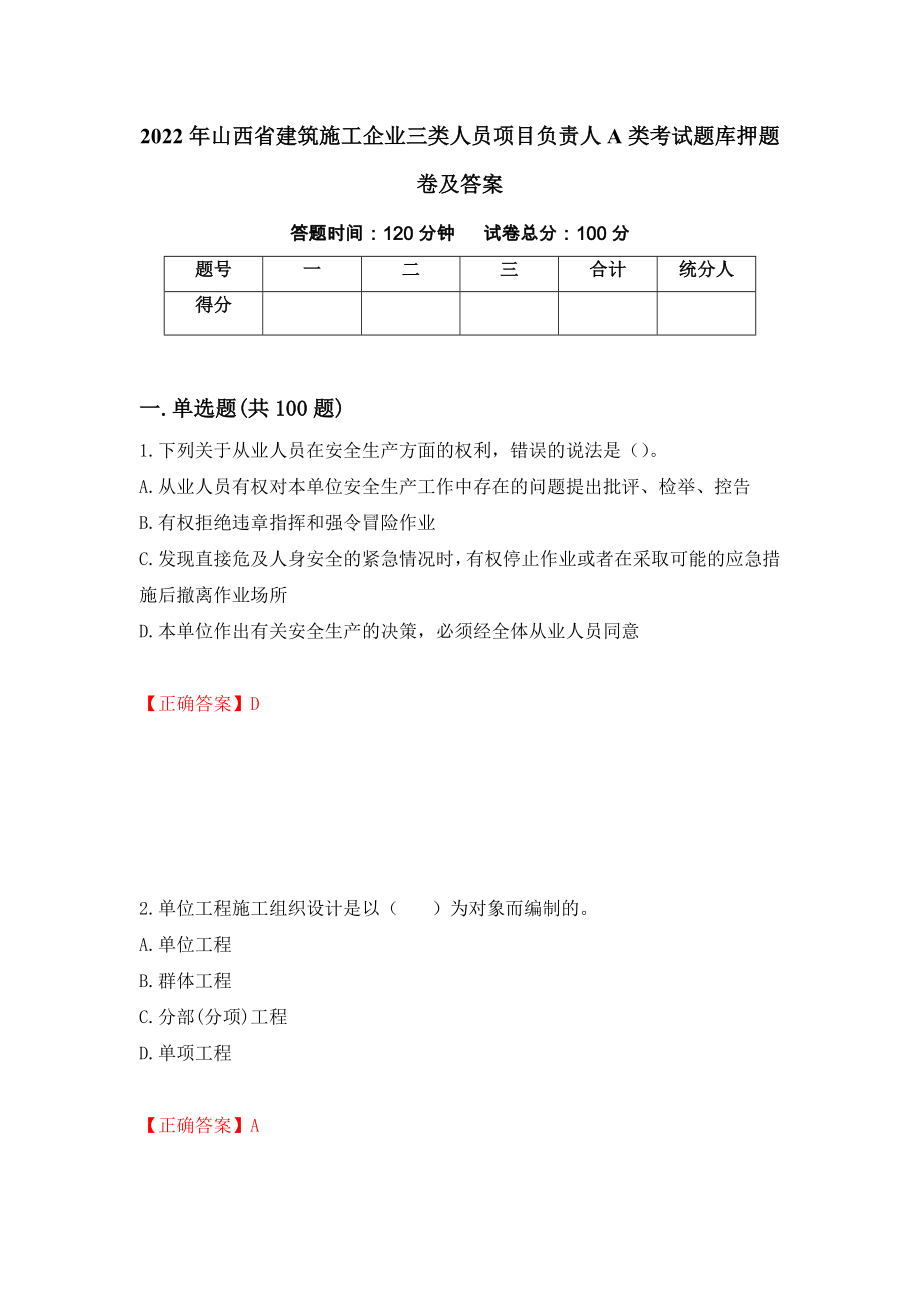 2022年山西省建筑施工企业三类人员项目负责人A类考试题库押题卷及答案

答题时间：120分钟　　试卷总分：100分

| 题号 | 一 | 二 | 三 | 合计 | 统分人 |
|---|---|---|---|---|---|
| 得分 | | | | | |

一.单选题(共100题)

1.下列关于从业人员在安全生产方面的权利，错误的说法是()。
A.从业人员有权对本单位安全生产工作中存在的问题提出批评、检举、控告
B.有权拒绝违章指挥和强令冒险作业
C.发现直接危及人身安全的紧急情况时，有权停止作业或者在采取可能的应急措施后撤离作业场所
D.本单位作出有关安全生产的决策，必须经全体从业人员同意

【正确答案】D

2.单位工程施工组织设计是以（　　）为对象而编制的。
A.单位工程
B.群体工程
C.分部(分项)工程
D.单项工程

【正确答案】A